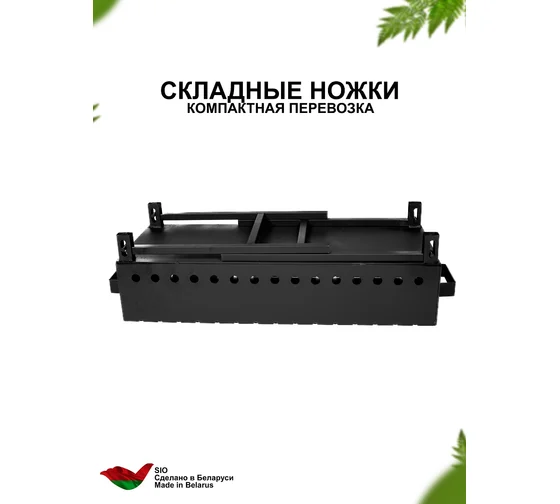 СКЛАДНЫЕ НОЖКИ
КОМПАКТНАЯ ПЕРЕВОЗКА

SIO
Сделано в Беларуси
Made in Belarus